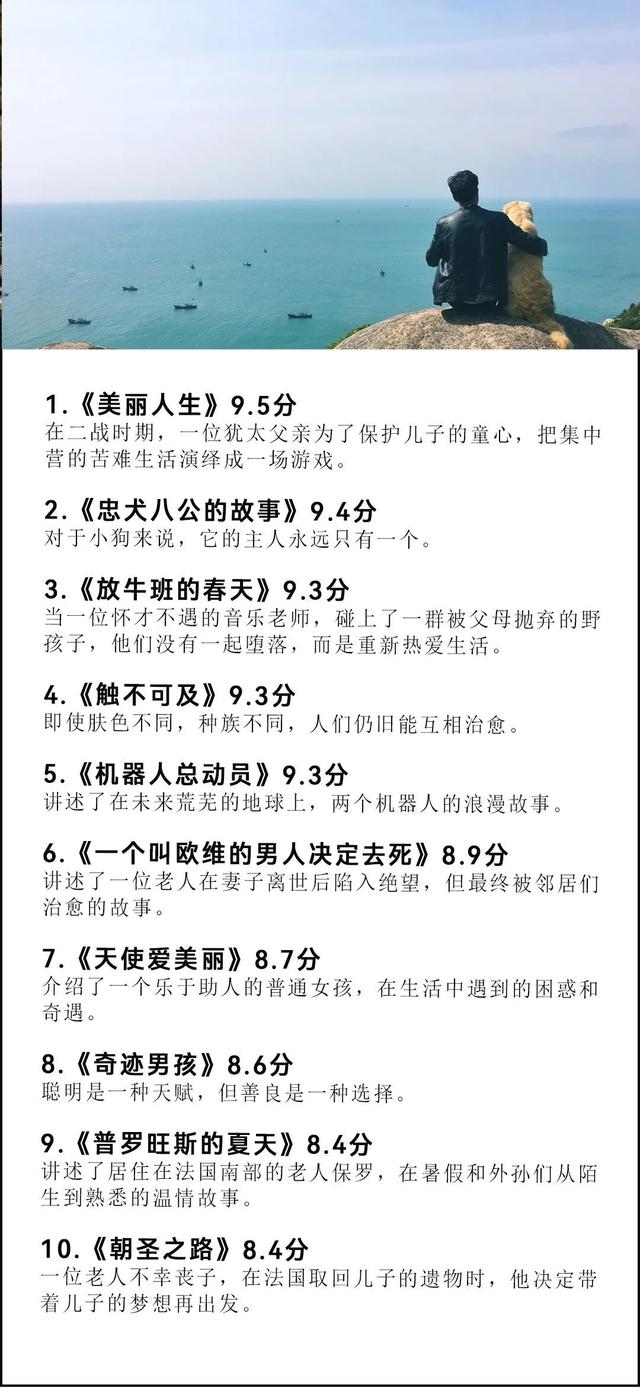 1.《美丽人生》9.5分
在二战时期，一位犹太父亲为了保护儿子的童心，把集中营的苦难生活演绎成一场游戏。

2.《忠犬八公的故事》9.4分
对于小狗来说，它的主人永远只有一个。

3.《放牛班的春天》9.3分
当一位怀才不遇的音乐老师，碰上了一群被父母抛弃的野孩子，他们没有一起堕落，而是重新热爱生活。

4.《触不可及》9.3分
即使肤色不同，种族不同，人们仍旧能互相治愈。

5.《机器人总动员》9.3分
讲述了在未来荒芜的地球上，两个机器人的浪漫故事。

6.《一个叫欧维的男人决定去死》8.9分
讲述了一位老人在妻子离世后陷入绝望，但最终被邻居们治愈的故事。

7.《天使爱美丽》8.7分
介绍了一个乐于助人的普通女孩，在生活中遇到的困惑和奇遇。

8.《奇迹男孩》8.6分
聪明是一种天赋，但善良是一种选择。

9.《普罗旺斯的夏天》8.4分
讲述了居住在法国南部的老人保罗，在暑假和外孙们从陌生到熟悉的温情故事。

10.《朝圣之路》8.4分
一位老人不幸丧子，在法国取回儿子的遗物时，他决定带着儿子的梦想再出发。